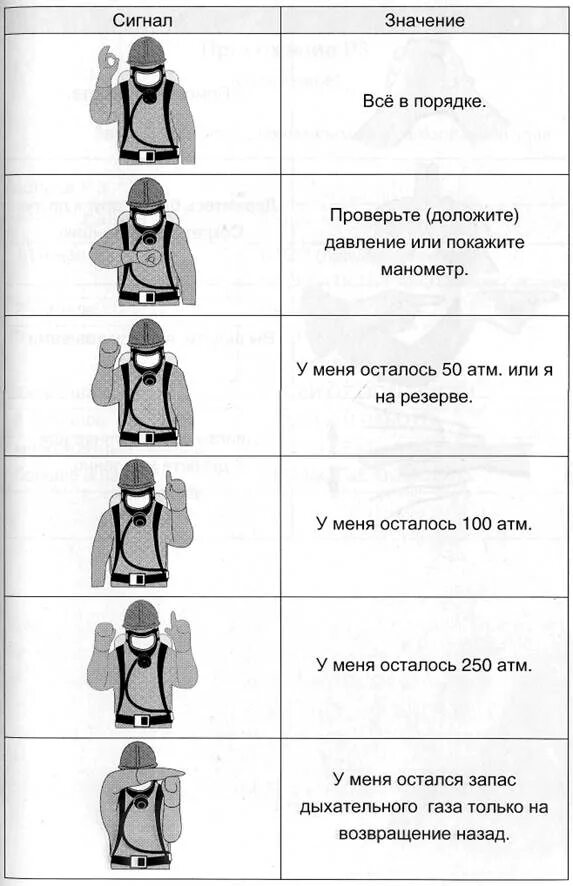 | Сигнал | Значение |
|---|---|
| | Всё в порядке. |
| | Проверьте (доложите) давление или покажите манометр. |
| | У меня осталось 50 атм. или я на резерве. |
| | У меня осталось 100 атм. |
| | У меня осталось 250 атм. |
| | У меня остался запас дыхательного газа только на возвращение назад. |